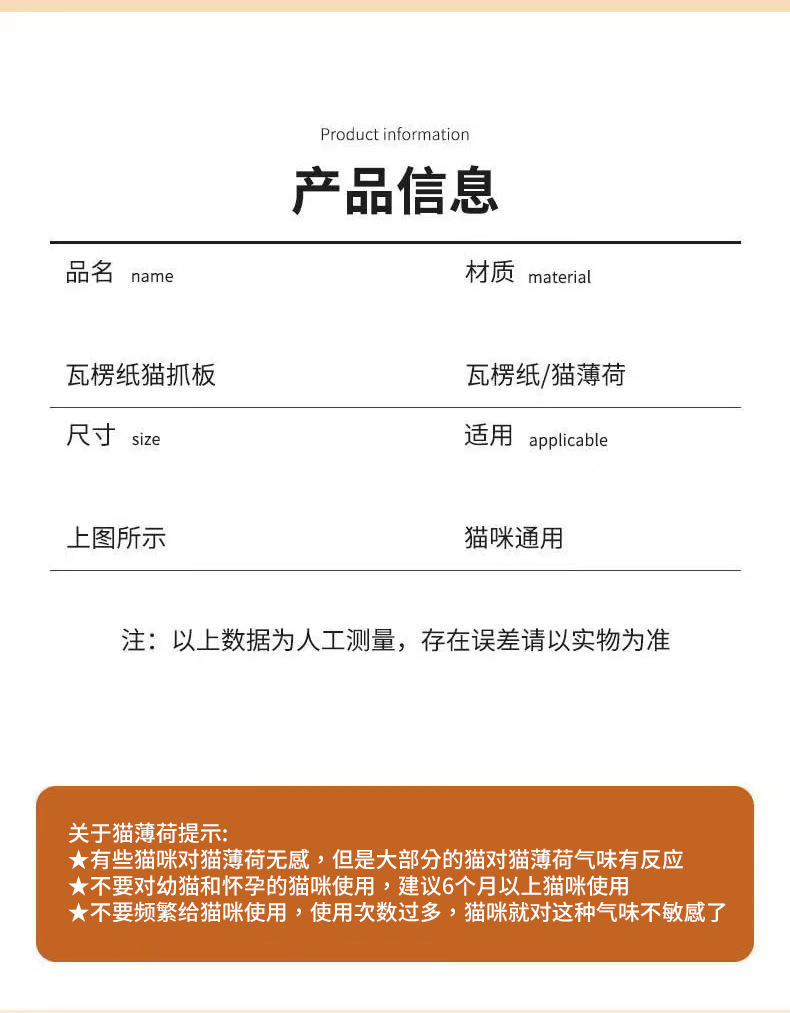 Product information

产品信息

| 品名 name | 材质 material |
|---|---|
| 瓦楞纸猫抓板 | 瓦楞纸/猫薄荷 |
| 尺寸 size | 适用 applicable |
| 上图所示 | 猫咪通用 |

注：以上数据为人工测量，存在误差请以实物为准

关于猫薄荷提示:
★有些猫咪对猫薄荷无感，但是大部分的猫对猫薄荷气味有反应
★不要对幼猫和怀孕的猫咪使用，建议6个月以上猫咪使用
★不要频繁给猫咪使用，使用次数过多，猫咪就对这种气味不敏感了